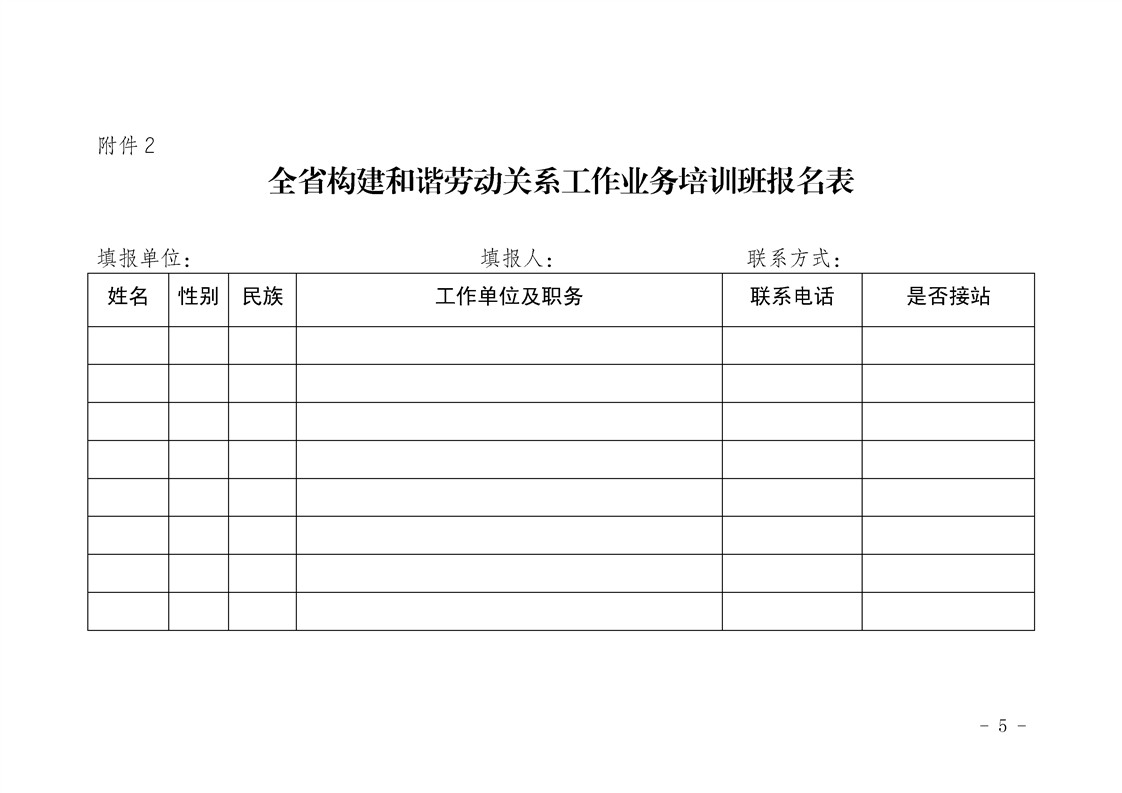 附件 2

全省构建和谐劳动关系工作业务培训班报名表

填报单位：　　　　填报人：　　　　联系方式：

| 姓名 | 性别 | 民族 | 工作单位及职务 | 联系电话 | 是否接站 |
|---|---|---|---|---|---|
| | | | | | |
| | | | | | |
| | | | | | |
| | | | | | |
| | | | | | |
| | | | | | |
| | | | | | |
| | | | | | |

－ 5 －